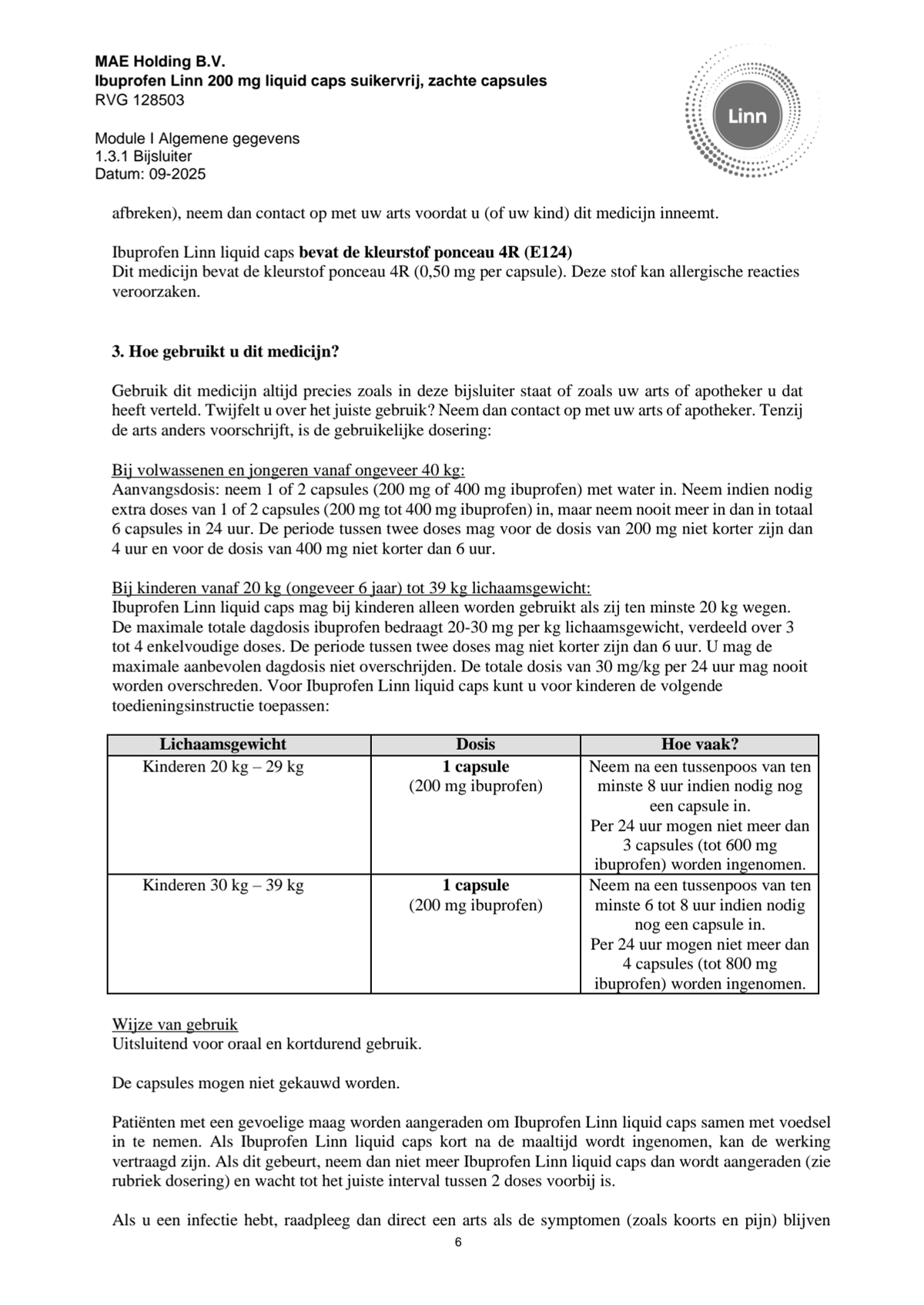 MAE Holding B.V.
Ibuprofen Linn 200 mg liquid caps suikervrij, zachte capsules
RVG 128503

Module I Algemene gegevens
1.3.1 Bijsluiter
Datum: 09-2025

Linn

afbreken), neem dan contact op met uw arts voordat u (of uw kind) dit medicijn inneemt.

Ibuprofen Linn liquid caps bevat de kleurstof ponceau 4R (E124)
Dit medicijn bevat de kleurstof ponceau 4R (0,50 mg per capsule). Deze stof kan allergische reacties veroorzaken.

3. Hoe gebruikt u dit medicijn?

Gebruik dit medicijn altijd precies zoals in deze bijsluiter staat of zoals uw arts of apotheker u dat heeft verteld. Twijfelt u over het juiste gebruik? Neem dan contact op met uw arts of apotheker. Tenzij de arts anders voorschrijft, is de gebruikelijke dosering:

Bij volwassenen en jongeren vanaf ongeveer 40 kg:
Aanvangsdosis: neem 1 of 2 capsules (200 mg of 400 mg ibuprofen) met water in. Neem indien nodig extra doses van 1 of 2 capsules (200 mg tot 400 mg ibuprofen) in, maar neem nooit meer in dan in totaal 6 capsules in 24 uur. De periode tussen twee doses mag voor de dosis van 200 mg niet korter zijn dan 4 uur en voor de dosis van 400 mg niet korter dan 6 uur.

Bij kinderen vanaf 20 kg (ongeveer 6 jaar) tot 39 kg lichaamsgewicht:
Ibuprofen Linn liquid caps mag bij kinderen alleen worden gebruikt als zij ten minste 20 kg wegen. De maximale totale dagdosis ibuprofen bedraagt 20-30 mg per kg lichaamsgewicht, verdeeld over 3 tot 4 enkelvoudige doses. De periode tussen twee doses mag niet korter zijn dan 6 uur. U mag de maximale aanbevolen dagdosis niet overschrijden. De totale dosis van 30 mg/kg per 24 uur mag nooit worden overschreden. Voor Ibuprofen Linn liquid caps kunt u voor kinderen de volgende toedieningsinstructie toepassen:

| Lichaamsgewicht | Dosis | Hoe vaak? |
|---|---|---|
| Kinderen 20 kg – 29 kg | 1 capsule (200 mg ibuprofen) | Neem na een tussenpoos van ten minste 8 uur indien nodig nog een capsule in. Per 24 uur mogen niet meer dan 3 capsules (tot 600 mg ibuprofen) worden ingenomen. |
| Kinderen 30 kg – 39 kg | 1 capsule (200 mg ibuprofen) | Neem na een tussenpoos van ten minste 6 tot 8 uur indien nodig nog een capsule in. Per 24 uur mogen niet meer dan 4 capsules (tot 800 mg ibuprofen) worden ingenomen. |

Wijze van gebruik
Uitsluitend voor oraal en kortdurend gebruik.

De capsules mogen niet gekauwd worden.

Patiënten met een gevoelige maag worden aangeraden om Ibuprofen Linn liquid caps samen met voedsel in te nemen. Als Ibuprofen Linn liquid caps kort na de maaltijd wordt ingenomen, kan de werking vertraagd zijn. Als dit gebeurt, neem dan niet meer Ibuprofen Linn liquid caps dan wordt aangeraden (zie rubriek dosering) en wacht tot het juiste interval tussen 2 doses voorbij is.

Als u een infectie hebt, raadpleeg dan direct een arts als de symptomen (zoals koorts en pijn) blijven

6